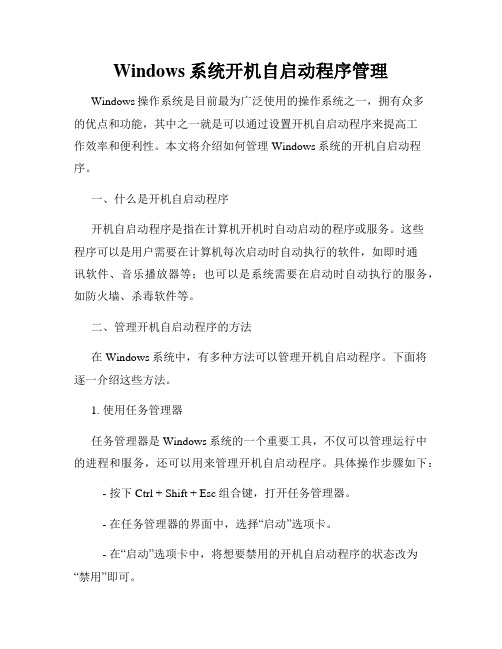 Windows 系统开机自启动程序管理

Windows 操作系统是目前最为广泛使用的操作系统之一，拥有众多的优点和功能，其中之一就是可以通过设置开机自启动程序来提高工作效率和便利性。本文将介绍如何管理 Windows 系统的开机自启动程序。

一、什么是开机自启动程序

开机自启动程序是指在计算机开机时自动启动的程序或服务。这些程序可以是用户需要在计算机每次启动时自动执行的软件，如即时通讯软件、音乐播放器等；也可以是系统需要在启动时自动执行的服务，如防火墙、杀毒软件等。

二、管理开机自启动程序的方法

在 Windows 系统中，有多种方法可以管理开机自启动程序。下面将逐一介绍这些方法。

1. 使用任务管理器

任务管理器是 Windows 系统的一个重要工具，不仅可以管理运行中的进程和服务，还可以用来管理开机自启动程序。具体操作步骤如下：

- 按下 Ctrl + Shift + Esc 组合键，打开任务管理器。

- 在任务管理器的界面中，选择“启动”选项卡。

- 在“启动”选项卡中，将想要禁用的开机自启动程序的状态改为“禁用”即可。